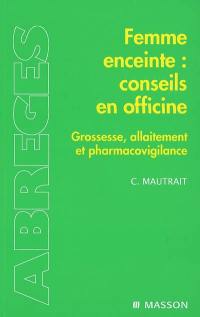 ABRÉGÉS

Femme enceinte : conseils en officine

Grossesse, allaitement et pharmacovigilance

C. MAUTRAIT

MASSON